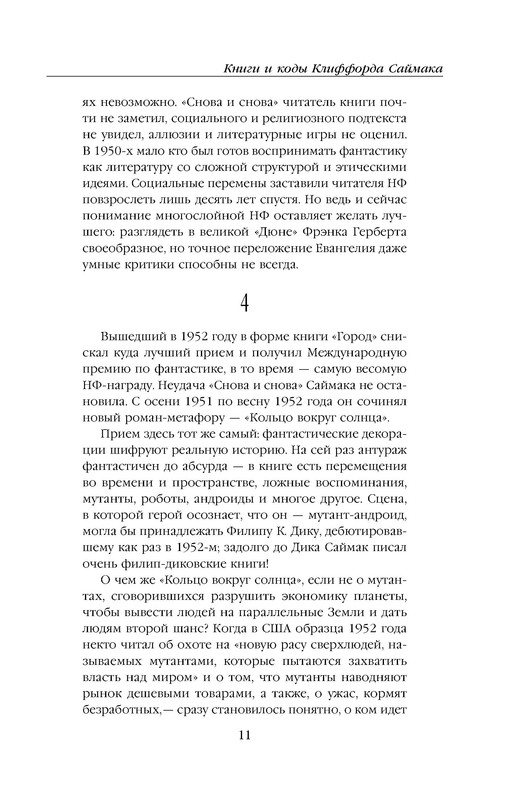 Книги и коды Клиффорда Саймака

ях невозможно. «Снова и снова» читатель книги почти не заметил, социального и религиозного подтекста не увидел, аллюзии и литературные игры не оценил. В 1950-х мало кто был готов воспринимать фантастику как литературу со сложной структурой и этическими идеями. Социальные перемены заставили читателя НФ повзрослеть лишь десять лет спустя. Но ведь и сейчас понимание многослойной НФ оставляет желать лучшего: разглядеть в великой «Дюне» Фрэнка Герберта своеобразное, но точное переложение Евангелия даже умные критики способны не всегда.

4

Вышедший в 1952 году в форме книги «Город» снискал куда лучший прием и получил Международную премию по фантастике, в то время — самую весомую НФ-награду. Неудача «Снова и снова» Саймака не остановила. С осени 1951 по весну 1952 года он сочинял новый роман-метафору — «Кольцо вокруг солнца».

Прием здесь тот же самый: фантастические декорации шифруют реальную историю. На сей раз антураж фантастичен до абсурда — в книге есть перемещения во времени и пространстве, ложные воспоминания, мутанты, роботы, андроиды и многое другое. Сцена, в которой герой осознает, что он — мутант-андроид, могла бы принадлежать Филипу К. Дику, дебютировавшему как раз в 1952-м; задолго до Дика Саймак писал очень филип-диковские книги!

О чем же «Кольцо вокруг солнца», если не о мутантах, сговорившихся разрушить экономику планеты, чтобы вывести людей на параллельные Земли и дать людям второй шанс? Когда в США образца 1952 года некто читал об охоте на «новую расу сверхлюдей, называемых мутантами, которые пытаются захватить власть над миром» и о том, что мутанты наводняют рынок дешевыми товарами, а также, о ужас, кормят безработных,— сразу становилось понятно, о ком идет

11